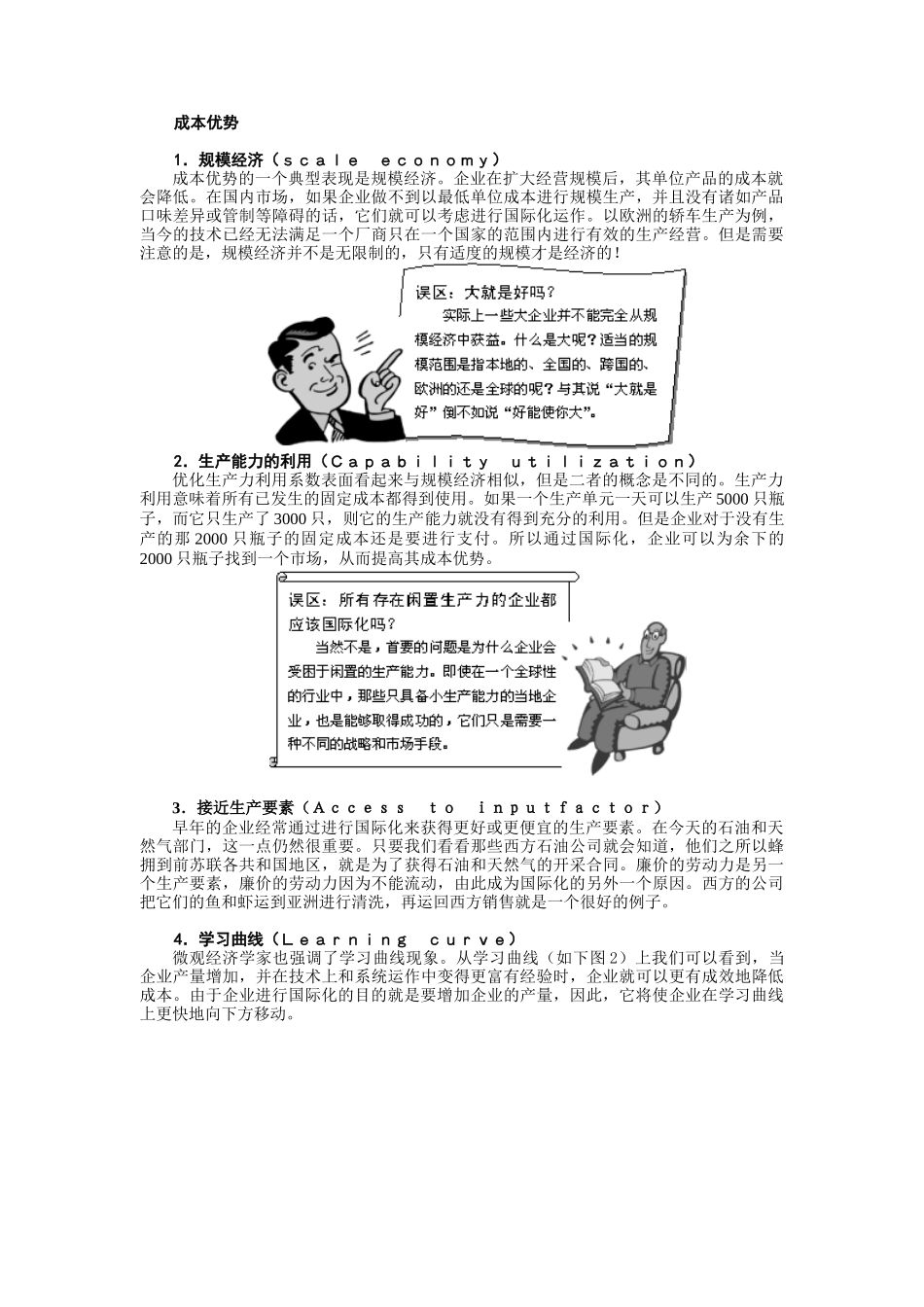 成本优势

1. 规模经济（scale economy）

成本优势的一个典型表现是规模经济。企业在扩大经营规模后，其单位产品的成本就会降低。在国内市场，如果企业做不到以最低单位成本进行规模生产，并且没有诸如产品口味差异或管制等障碍的话，它们就可以考虑进行国际化运作。以欧洲的轿车生产为例，当今的技术已经无法满足一个厂商只在一个国家的范围内进行有效的生产经营。但是需要注意的是，规模经济并不是无限制的，只有适度的规模才是经济的！

误区：大就是好吗？

实际上一些大企业并不能完全从规模经济中获益。什么是大呢？适当的规模范围是指本地的、全国的、跨国的、欧洲的还是全球的呢？与其说“大就是好”倒不如说“好能使你大”。

2. 生产能力的利用（Capability utilization）

优化生产力利用系数表面看起来与规模经济相似，但是二者的概念是不同的。生产力利用意味着所有已发生的固定成本都得到使用。如果一个生产单元一天可以生产 5000 只瓶子，而它只生产了 3000 只，则它的生产能力就没有得到充分的利用。但是企业对于没有生产的那 2000 只瓶子的固定成本还是要进行支付。所以通过国际化，企业可以为余下的 2000 只瓶子找到一个市场，从而提高其成本优势。

误区：所有存在闲置生产力的企业都应该国际化吗？

当然不是，首要的问题是为什么企业会受困于闲置的生产能力。即使在一个全球性的行业中，那些只具备小生产能力的当地企业，也是能够取得成功的，它们只是需要一种不同的战略和市场手段。

3. 接近生产要素（Access to inputfactor）

早年的企业经常通过进行国际化来获得更好或更便宜的生产要素。在今天的石油和天然气部门，这一点仍然很重要。只要我们看看那些西方石油公司就会知道，他们之所以蜂拥到前苏联各共和国地区，就是为了获得石油和天然气的开采合同。廉价的劳动力是另一个生产要素，廉价的劳动力因为不能流动，由此成为国际化的另外一个原因。西方的公司把它们的鱼和虾运到亚洲进行清洗，再运回西方销售就是一个很好的例子。

4. 学习曲线（Learning curve）

微观经济学家也强调了学习曲线现象。从学习曲线（如下图 2）上我们可以看到，当企业产量增加，并在技术上和系统运作中变得更富有经验时，企业就可以更有成效地降低成本。由于企业进行国际化的目的就是要增加企业的产量，因此，它将使企业在学习曲线上更快地向下方移动。